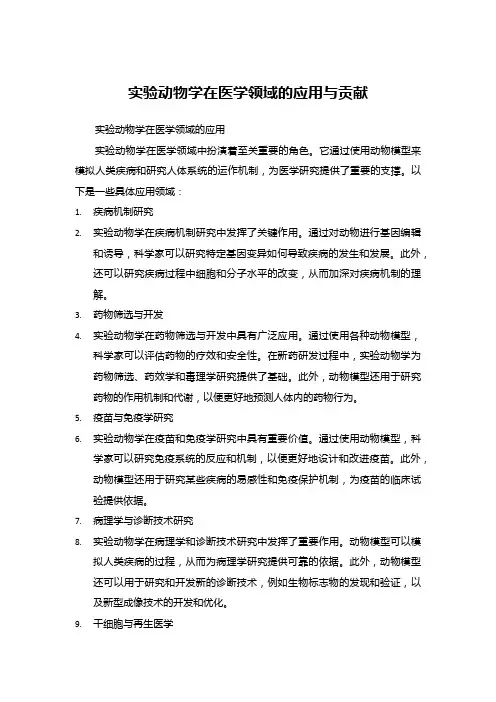 实验动物学在医学领域的应用与贡献

实验动物学在医学领域的应用

实验动物学在医学领域中扮演着至关重要的角色。它通过使用动物模型来模拟人类疾病和研究人体系统的运作机制，为医学研究提供了重要的支撑。以下是一些具体应用领域：

1. 疾病机制研究
2. 实验动物学在疾病机制研究中发挥了关键作用。通过对动物进行基因编辑和诱导，科学家可以研究特定基因变异如何导致疾病的发生和发展。此外，还可以研究疾病过程中细胞和分子水平的改变，从而加深对疾病机制的理解。
3. 药物筛选与开发
4. 实验动物学在药物筛选与开发中具有广泛应用。通过使用各种动物模型，科学家可以评估药物的疗效和安全性。在新药研发过程中，实验动物学为药物筛选、药效学和毒理学研究提供了基础。此外，动物模型还用于研究药物的作用机制和代谢，以便更好地预测人体内的药物行为。
5. 疫苗与免疫学研究
6. 实验动物学在疫苗和免疫学研究中具有重要价值。通过使用动物模型，科学家可以研究免疫系统的反应和机制，以便更好地设计和改进疫苗。此外，动物模型还用于研究某些疾病的易感性和免疫保护机制，为疫苗的临床试验提供依据。
7. 病理学与诊断技术研究
8. 实验动物学在病理学和诊断技术研究中发挥了重要作用。动物模型可以模拟人类疾病的过程，从而为病理学研究提供可靠的依据。此外，动物模型还可以用于研究和开发新的诊断技术，例如生物标志物的发现和验证，以及新型成像技术的开发和优化。
9. 干细胞与再生医学